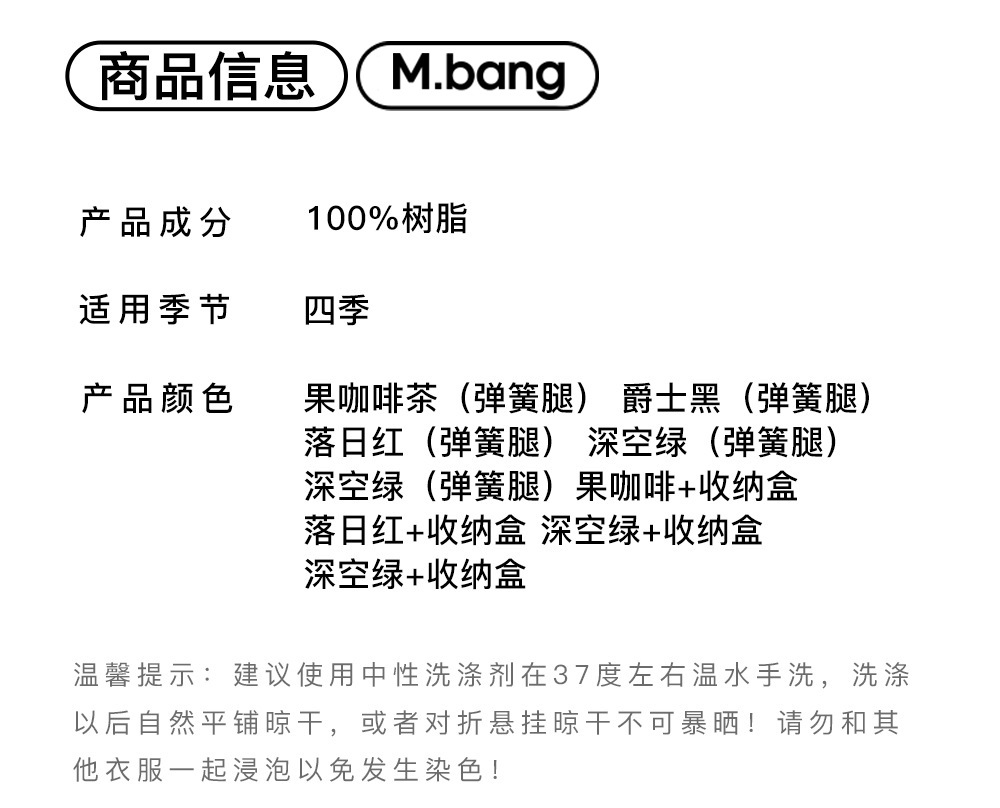 商品信息 M.bang

产品成分 100%树脂

适用季节 四季

产品颜色 果咖啡茶（弹簧腿） 爵士黑（弹簧腿）
落日红（弹簧腿） 深空绿（弹簧腿）
深空绿（弹簧腿）果咖啡+收纳盒
落日红+收纳盒 深空绿+收纳盒
深空绿+收纳盒

温馨提示：建议使用中性洗涤剂在37度左右温水手洗，洗涤以后自然平铺晾干，或者对折悬挂晾干不可暴晒！请勿和其他衣服一起浸泡以免发生染色！